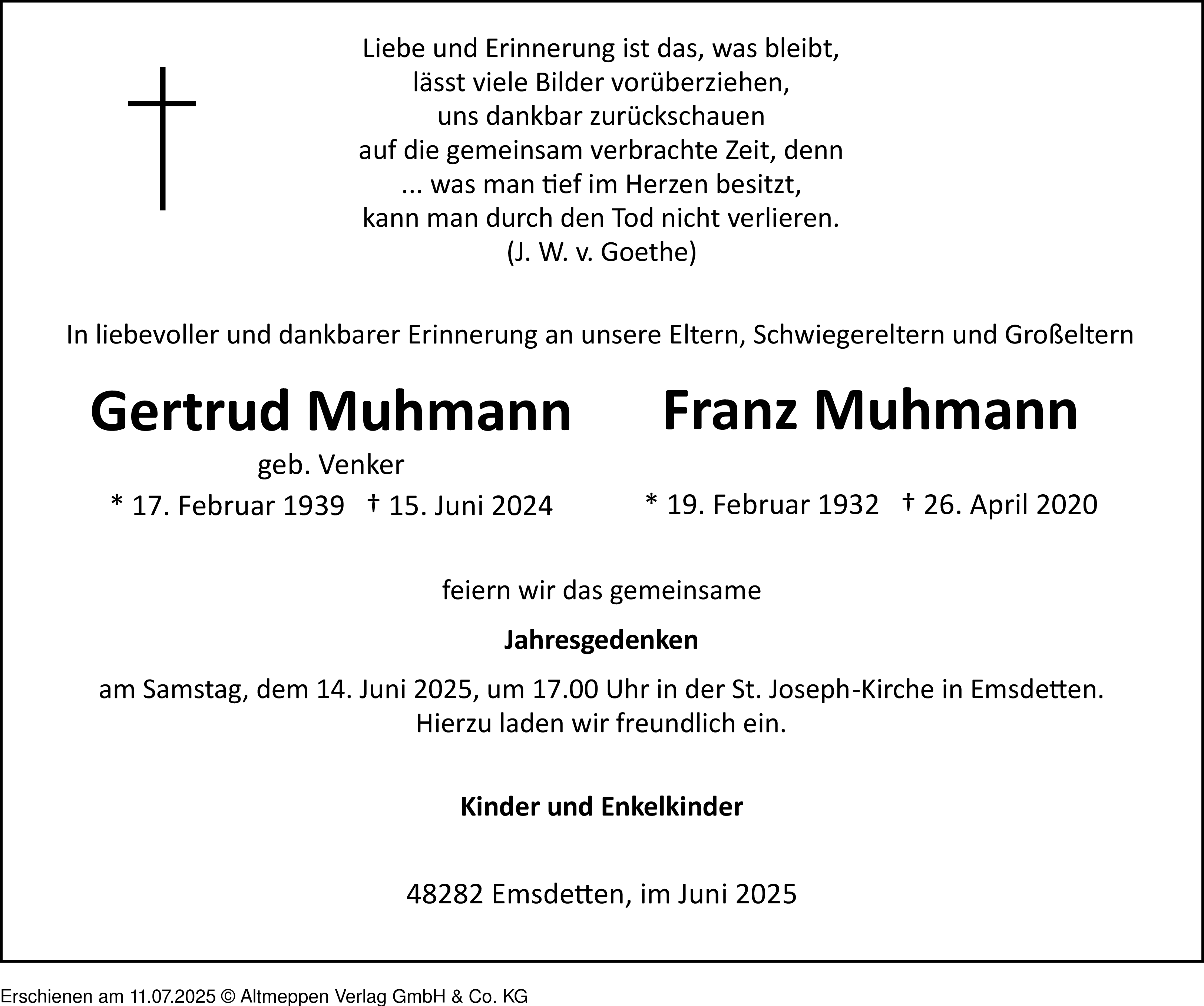 Liebe und Erinnerung ist das, was bleibt,
lässt viele Bilder vorüberziehen,
uns dankbar zurückschauen
auf die gemeinsam verbrachte Zeit, denn
... was man tief im Herzen besitzt,
kann man durch den Tod nicht verlieren.
(J. W. v. Goethe)

In liebevoller und dankbarer Erinnerung an unsere Eltern, Schwiegereltern und Großeltern

Gertrud Muhmann
geb. Venker
* 17. Februar 1939 † 15. Juni 2024

Franz Muhmann
* 19. Februar 1932 † 26. April 2020

feiern wir das gemeinsame

Jahresgedenken

am Samstag, dem 14. Juni 2025, um 17.00 Uhr in der St. Joseph-Kirche in Emsdetten.
Hierzu laden wir freundlich ein.

Kinder und Enkelkinder

48282 Emsdetten, im Juni 2025

Erschienen am 11.07.2025 © Altmeppen Verlag GmbH & Co. KG